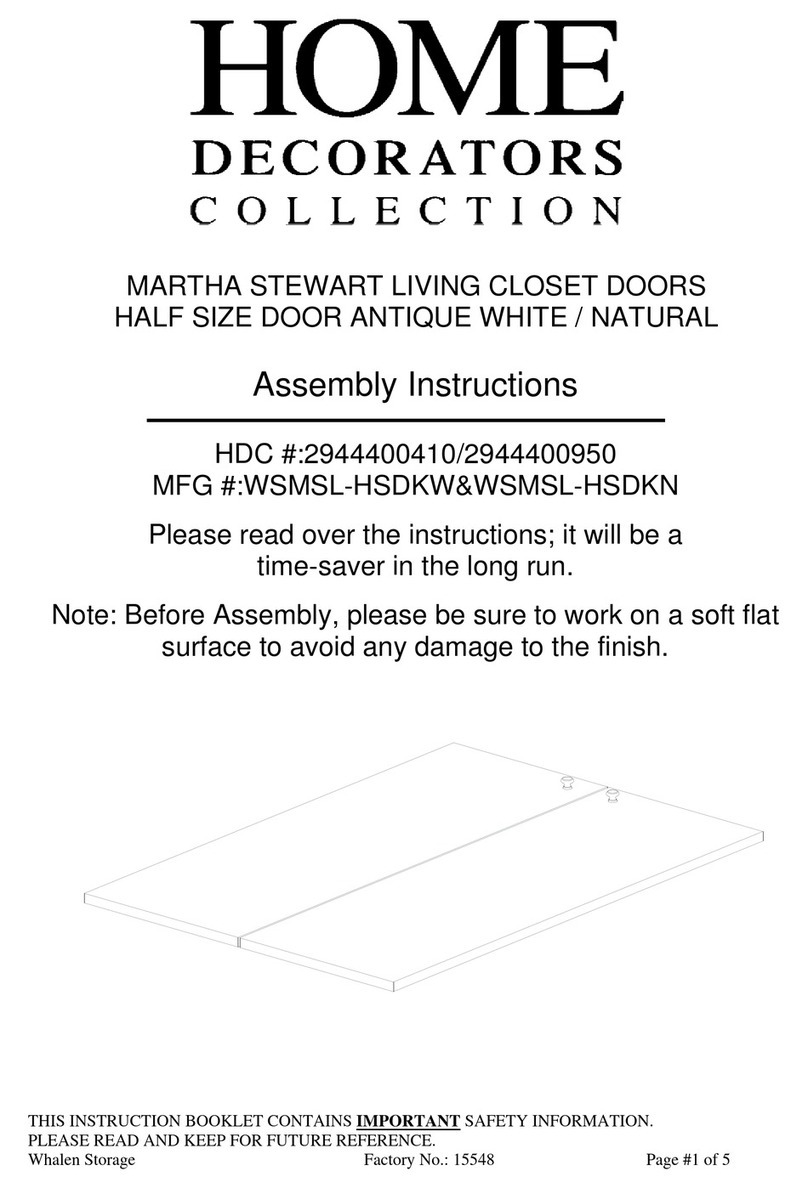 HOME
DECORATORS
COLLECTION

MARTHA STEWART LIVING CLOSET DOORS
HALF SIZE DOOR ANTIQUE WHITE / NATURAL

Assembly Instructions

HDC #:2944400410/2944400950
MFG #:WSMSL-HSDKW&WSMSL-HSDKN

Please read over the instructions; it will be a time-saver in the long run.

Note: Before Assembly, please be sure to work on a soft flat surface to avoid any damage to the finish.

THIS INSTRUCTION BOOKLET CONTAINS IMPORTANT SAFETY INFORMATION.
PLEASE READ AND KEEP FOR FUTURE REFERENCE.
Whalen Storage Factory No.: 15548 Page #1 of 5